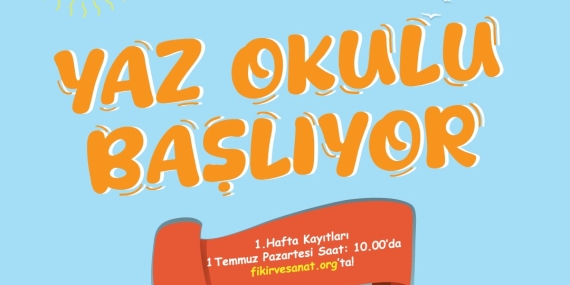 YAZ OKULU BAŞLIYOR

1.Hafta Kayıtları
1 Temmuz Pazartesi Saat: 10.00'da
fikirvesanat.org'ta!